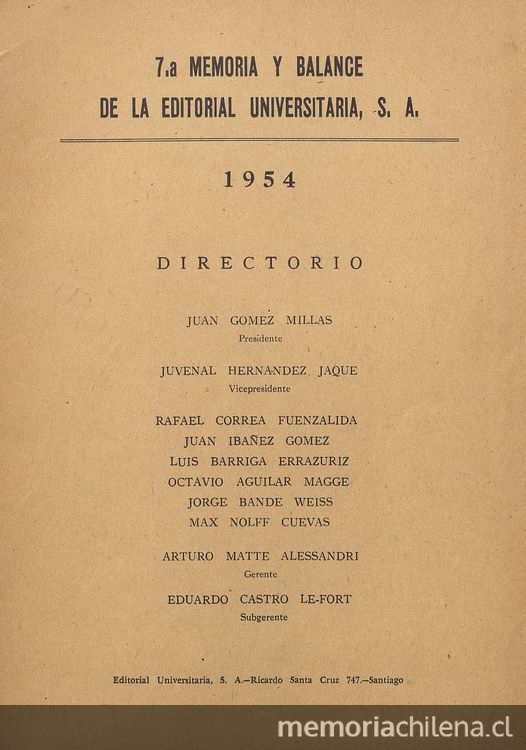 7.a MEMORIA Y BALANCE
DE LA EDITORIAL UNIVERSITARIA, S. A.

1954

DIRECTORIO

JUAN GOMEZ MILLAS
Presidente

JUVENAL HERNANDEZ JAQUE
Vicepresidente

RAFAEL CORREA FUENZALIDA
JUAN IBAÑEZ GOMEZ
LUIS BARRIGA ERRAZURIZ
OCTAVIO AGUILAR MAGGE
JORGE BANDE WEISS
MAX NOLFF CUEVAS

ARTURO MATTE ALESSANDRI
Gerente

EDUARDO CASTRO LE-FORT
Subgerente

Editorial Universitaria, S. A.—Ricardo Santa Cruz 747.—Santiago

memoriachilena.cl